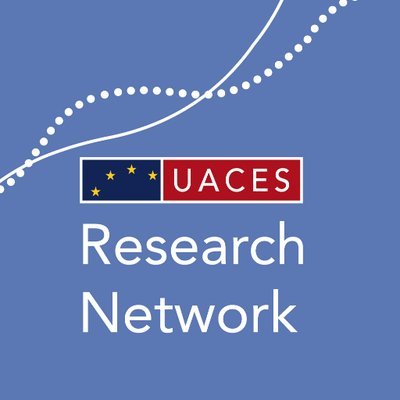 UACES
Research Network